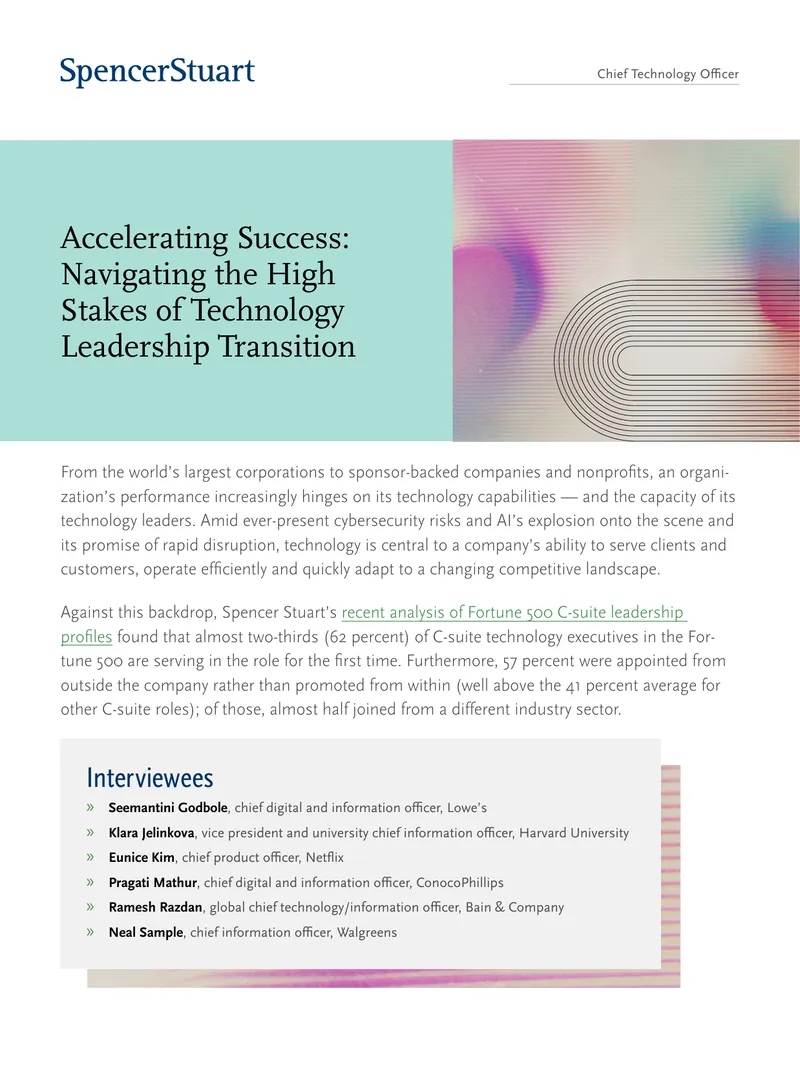 SpencerStuart

Chief Technology Officer

Accelerating Success: Navigating the High Stakes of Technology Leadership Transition

From the world's largest corporations to sponsor-backed companies and nonprofits, an organization's performance increasingly hinges on its technology capabilities — and the capacity of its technology leaders. Amid ever-present cybersecurity risks and AI's explosion onto the scene and its promise of rapid disruption, technology is central to a company's ability to serve clients and customers, operate efficiently and quickly adapt to a changing competitive landscape.

Against this backdrop, Spencer Stuart's recent analysis of Fortune 500 C-suite leadership profiles found that almost two-thirds (62 percent) of C-suite technology executives in the Fortune 500 are serving in the role for the first time. Furthermore, 57 percent were appointed from outside the company rather than promoted from within (well above the 41 percent average for other C-suite roles); of those, almost half joined from a different industry sector.

Interviewees

» Seemantini Godbole, chief digital and information officer, Lowe's
» Klara Jelinkova, vice president and university chief information officer, Harvard University
» Eunice Kim, chief product officer, Netflix
» Pragati Mathur, chief digital and information officer, ConocoPhillips
» Ramesh Razdan, global chief technology/information officer, Bain & Company
» Neal Sample, chief information officer, Walgreens